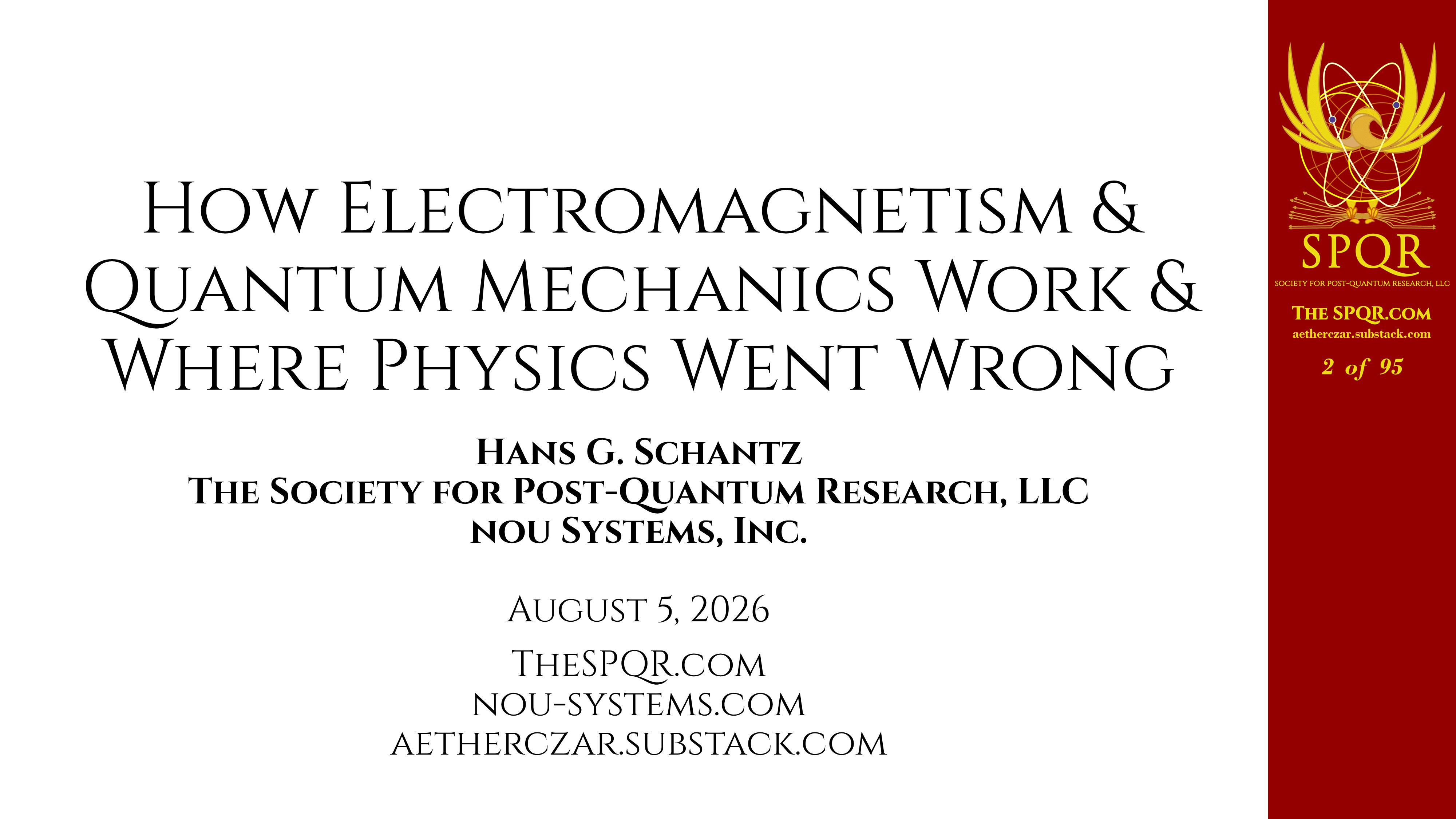 How Electromagnetism & Quantum Mechanics Work & Where Physics Went Wrong

Hans G. Schantz
The Society for Post-Quantum Research, LLC
nou Systems, Inc.

August 5, 2026

TheSPQR.com
nou-systems.com
aetherczar.substack.com

SPQR
Society for Post-Quantum Research, LLC

The SPQR.com
aetherczar.substack.com

2 of 95